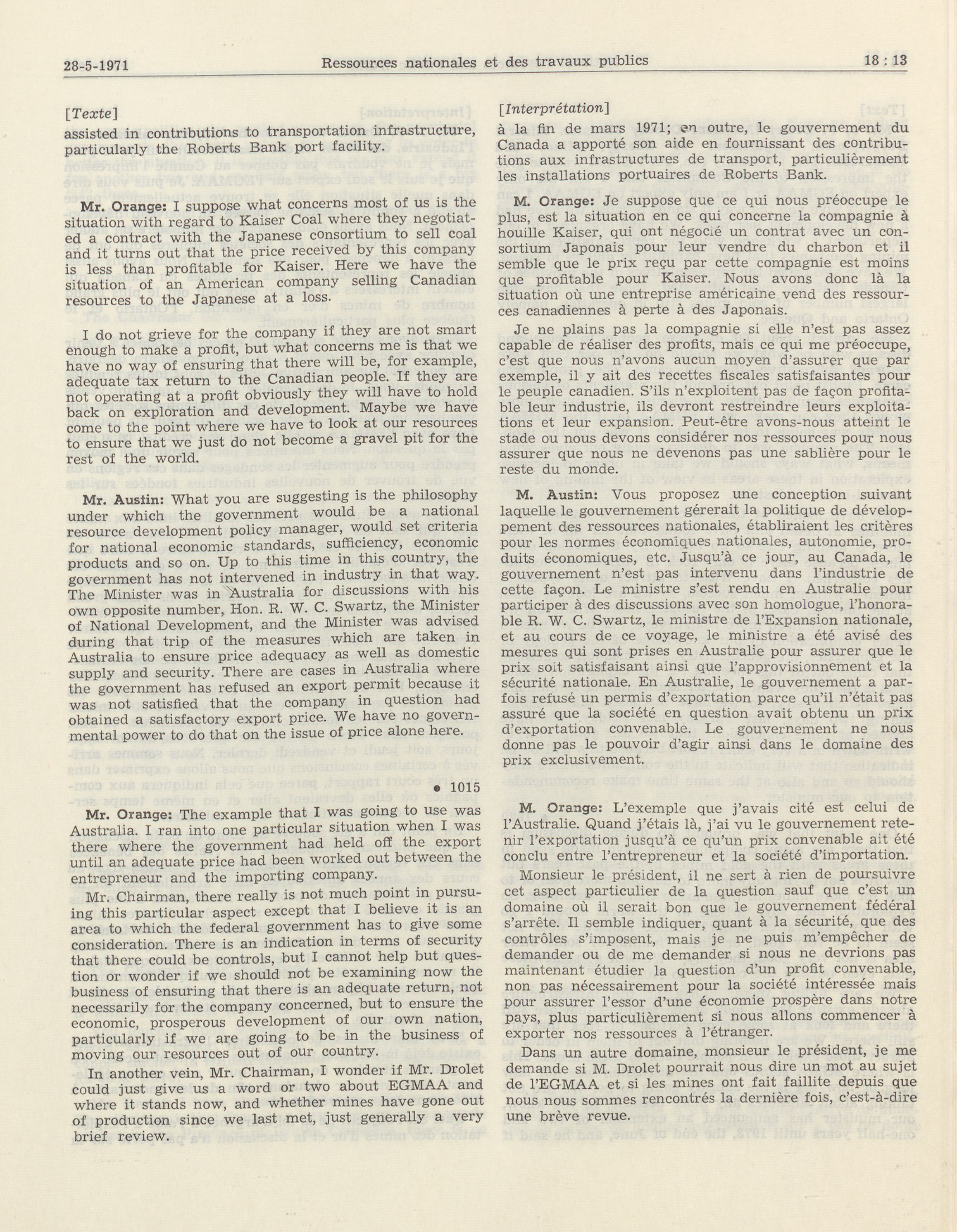 28-5-1971 Ressources nationales et des travaux publics 18 : 13

[Texte]
assisted in contributions to transportation infrastructure, particularly the Roberts Bank port facility.

Mr. Orange: I suppose what concerns most of us is the situation with regard to Kaiser Coal where they negotiated a contract with the Japanese consortium to sell coal and it turns out that the price received by this company is less than profitable for Kaiser. Here we have the situation of an American company selling Canadian resources to the Japanese at a loss.

I do not grieve for the company if they are not smart enough to make a profit, but what concerns me is that we have no way of ensuring that there will be, for example, adequate tax return to the Canadian people. If they are not operating at a profit obviously they will have to hold back on exploration and development. Maybe we have come to the point where we have to look at our resources to ensure that we just do not become a gravel pit for the rest of the world.

Mr. Austin: What you are suggesting is the philosophy under which the government would be a national resource development policy manager, would set criteria for national economic standards, sufficiency, economic products and so on. Up to this time in this country, the government has not intervened in industry in that way. The Minister was in Australia for discussions with his own opposite number, Hon. R. W. C. Swartz, the Minister of National Development, and the Minister was advised during that trip of the measures which are taken in Australia to ensure price adequacy as well as domestic supply and security. There are cases in Australia where the government has refused an export permit because it was not satisfied that the company in question had obtained a satisfactory export price. We have no governmental power to do that on the issue of price alone here.

• 1015

Mr. Orange: The example that I was going to use was Australia. I ran into one particular situation when I was there where the government had held off the export until an adequate price had been worked out between the entrepreneur and the importing company.

Mr. Chairman, there really is not much point in pursuing this particular aspect except that I believe it is an area to which the federal government has to give some consideration. There is an indication in terms of security that there could be controls, but I cannot help but question or wonder if we should not be examining now the business of ensuring that there is an adequate return, not necessarily for the company concerned, but to ensure the economic, prosperous development of our own nation, particularly if we are going to be in the business of moving our resources out of our country.

In another vein, Mr. Chairman, I wonder if Mr. Drolet could just give us a word or two about EGMAA and where it stands now, and whether mines have gone out of production since we last met, just generally a very brief review.

[Interprétation]
à la fin de mars 1971; en outre, le gouvernement du Canada a apporté son aide en fournissant des contributions aux infrastructures de transport, particulièrement les installations portuaires de Roberts Bank.

M. Orange: Je suppose que ce qui nous préoccupe le plus, est la situation en ce qui concerne la compagnie à houille Kaiser, qui ont négocié un contrat avec un consortium Japonais pour leur vendre du charbon et il semble que le prix reçu par cette compagnie est moins que profitable pour Kaiser. Nous avons donc là la situation où une entreprise américaine vend des ressources canadiennes à perte à des Japonais.

Je ne plains pas la compagnie si elle n'est pas assez capable de réaliser des profits, mais ce qui me préoccupe, c'est que nous n'avons aucun moyen d'assurer que par exemple, il y ait des recettes fiscales satisfaisantes pour le peuple canadien. S'ils n'exploitent pas de façon profitable leur industrie, ils devront restreindre leurs exploitations et leur expansion. Peut-être avons-nous atteint le stade ou nous devons considérer nos ressources pour nous assurer que nous ne devenons pas une sablière pour le reste du monde.

M. Austin: Vous proposez une conception suivant laquelle le gouvernement gérerait la politique de développement des ressources nationales, établiraient les critères pour les normes économiques nationales, autonomie, produits économiques, etc. Jusqu'à ce jour, au Canada, le gouvernement n'est pas intervenu dans l'industrie de cette façon. Le ministre s'est rendu en Australie pour participer à des discussions avec son homologue, l'honorable R. W. C. Swartz, le ministre de l'Expansion nationale, et au cours de ce voyage, le ministre a été avisé des mesures qui sont prises en Australie pour assurer que le prix soit satisfaisant ainsi que l'approvisionnement et la sécurité nationale. En Australie, le gouvernement a parfois refusé un permis d'exportation parce qu'il n'était pas assuré que la société en question avait obtenu un prix d'exportation convenable. Le gouvernement ne nous donne pas le pouvoir d'agir ainsi dans le domaine des prix exclusivement.

M. Orange: L'exemple que j'avais cité est celui de l'Australie. Quand j'étais là, j'ai vu le gouvernement retenir l'exportation jusqu'à ce qu'un prix convenable ait été conclu entre l'entrepreneur et la société d'importation.

Monsieur le président, il ne sert à rien de poursuivre cet aspect particulier de la question sauf que c'est un domaine où il serait bon que le gouvernement fédéral s'arrête. Il semble indiquer, quant à la sécurité, que des contrôles s'imposent, mais je ne puis m'empêcher de demander ou de me demander si nous ne devrions pas maintenant étudier la question d'un profit convenable, non pas nécessairement pour la société intéressée mais pour assurer l'essor d'une économie prospère dans notre pays, plus particulièrement si nous allons commencer à exporter nos ressources à l'étranger.

Dans un autre domaine, monsieur le président, je me demande si M. Drolet pourrait nous dire un mot au sujet de l'EGMAA et si les mines ont fait faillite depuis que nous nous sommes rencontrés la dernière fois, c'est-à-dire une brève revue.